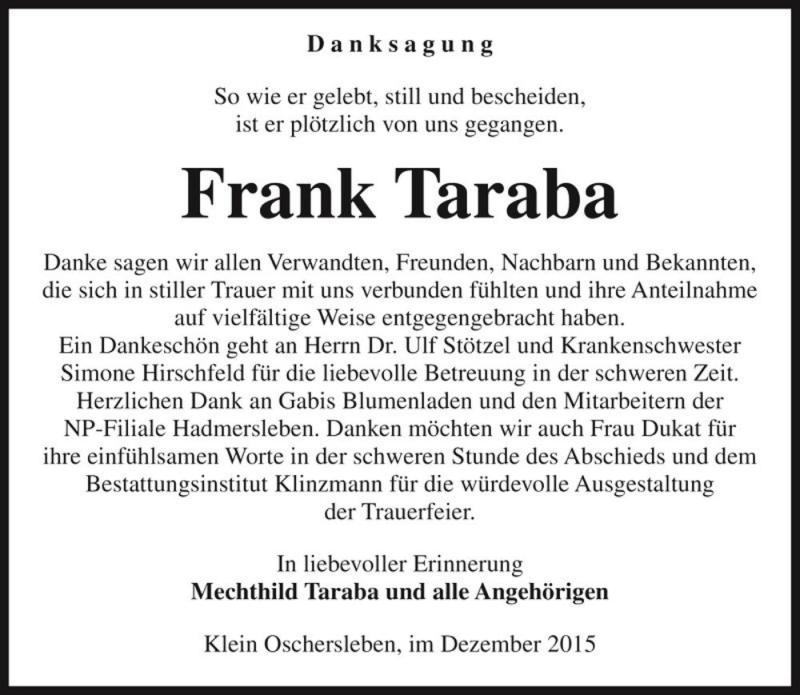 Danksagung

So wie er gelebt, still und bescheiden,
ist er plötzlich von uns gegangen.

Frank Taraba

Danke sagen wir allen Verwandten, Freunden, Nachbarn und Bekannten, die sich in stiller Trauer mit uns verbunden fühlten und ihre Anteilnahme auf vielfältige Weise entgegengebracht haben.
Ein Dankeschön geht an Herrn Dr. Ulf Stötzel und Krankenschwester Simone Hirschfeld für die liebevolle Betreuung in der schweren Zeit. Herzlichen Dank an Gabis Blumenladen und den Mitarbeitern der NP-Filiale Hadmersleben. Danken möchten wir auch Frau Dukat für ihre einfühlsamen Worte in der schweren Stunde des Abschieds und dem Bestattungsinstitut Klinzmann für die würdevolle Ausgestaltung der Trauerfeier.

In liebevoller Erinnerung
Mechthild Taraba und alle Angehörigen

Klein Oschersleben, im Dezember 2015